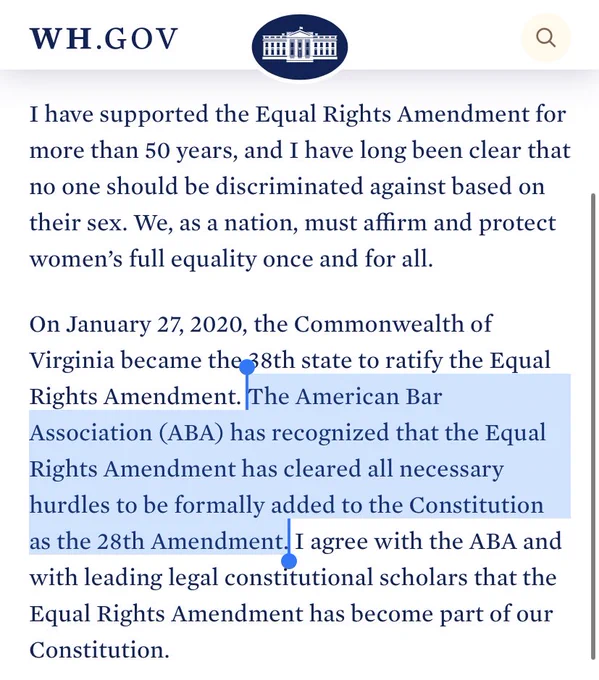 WH.GOV

I have supported the Equal Rights Amendment for more than 50 years, and I have long been clear that no one should be discriminated against based on their sex. We, as a nation, must affirm and protect women's full equality once and for all.

On January 27, 2020, the Commonwealth of Virginia became the 38th state to ratify the Equal Rights Amendment. The American Bar Association (ABA) has recognized that the Equal Rights Amendment has cleared all necessary hurdles to be formally added to the Constitution as the 28th Amendment. I agree with the ABA and with leading legal constitutional scholars that the Equal Rights Amendment has become part of our Constitution.